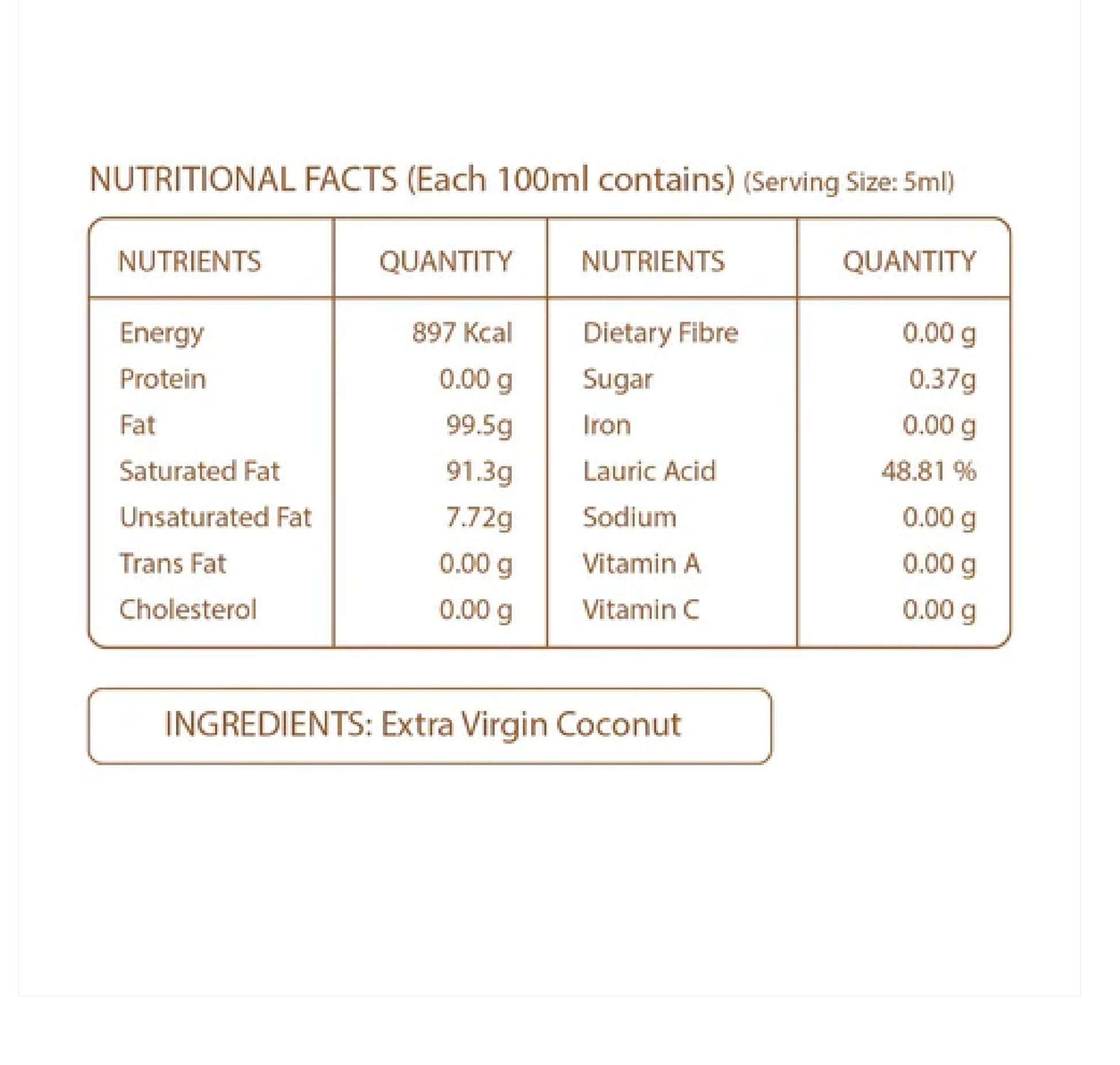 NUTRITIONAL FACTS (Each 100ml contains) (Serving Size: 5ml)

| NUTRIENTS | QUANTITY | NUTRIENTS | QUANTITY |
|---|---|---|---|
| Energy | 897 Kcal | Dietary Fibre | 0.00 g |
| Protein | 0.00 g | Sugar | 0.37g |
| Fat | 99.5g | Iron | 0.00 g |
| Saturated Fat | 91.3g | Lauric Acid | 48.81 % |
| Unsaturated Fat | 7.72g | Sodium | 0.00 g |
| Trans Fat | 0.00 g | Vitamin A | 0.00 g |
| Cholesterol | 0.00 g | Vitamin C | 0.00 g |

INGREDIENTS: Extra Virgin Coconut